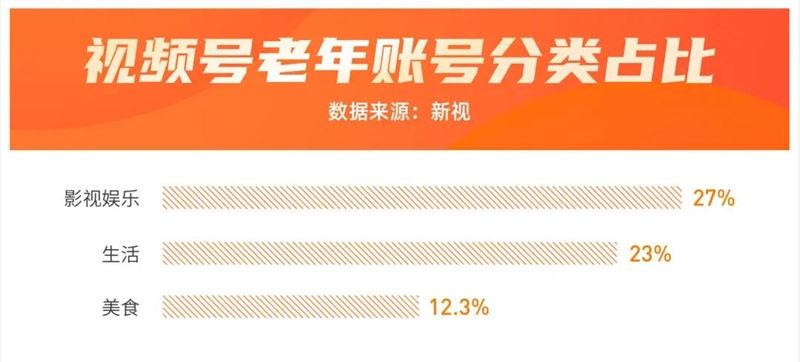 视频号老年账号分类占比

数据来源：新视

影视娱乐 27%

生活 23%

美食 12.3%